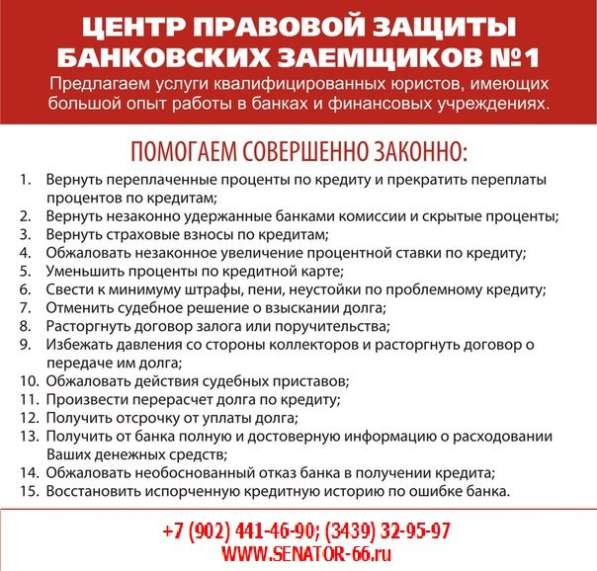 ЦЕНТР ПРАВОВОЙ ЗАЩИТЫ БАНКОВСКИХ ЗАЕМЩИКОВ №1

Предлагаем услуги квалифицированных юристов, имеющих большой опыт работы в банках и финансовых учреждениях.

ПОМОГАЕМ СОВЕРШЕННО ЗАКОННО:

1. Вернуть переплаченные проценты по кредиту и прекратить переплаты процентов по кредитам;
2. Вернуть незаконно удержанные банками комиссии и скрытые проценты;
3. Вернуть страховые взносы по кредитам;
4. Обжаловать незаконное увеличение процентной ставки по кредиту;
5. Уменьшить проценты по кредитной карте;
6. Свести к минимуму штрафы, пени, неустойки по проблемному кредиту;
7. Отменить судебное решение о взыскании долга;
8. Расторгнуть договор залога или поручительства;
9. Избежать давления со стороны коллекторов и расторгнуть договор о передаче им долга;
10. Обжаловать действия судебных приставов;
11. Произвести перерасчет долга по кредиту;
12. Получить отсрочку от уплаты долга;
13. Получить от банка полную и достоверную информацию о расходовании Ваших денежных средств;
14. Обжаловать необоснованный отказ банка в получении кредита;
15. Восстановить испорченную кредитную историю по ошибке банка.

+7 (902) 441-46-90; (3439) 32-95-97
WWW.SENATOR-66.ru